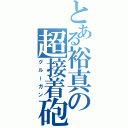 とある裕真の超接着砲
グルーガン